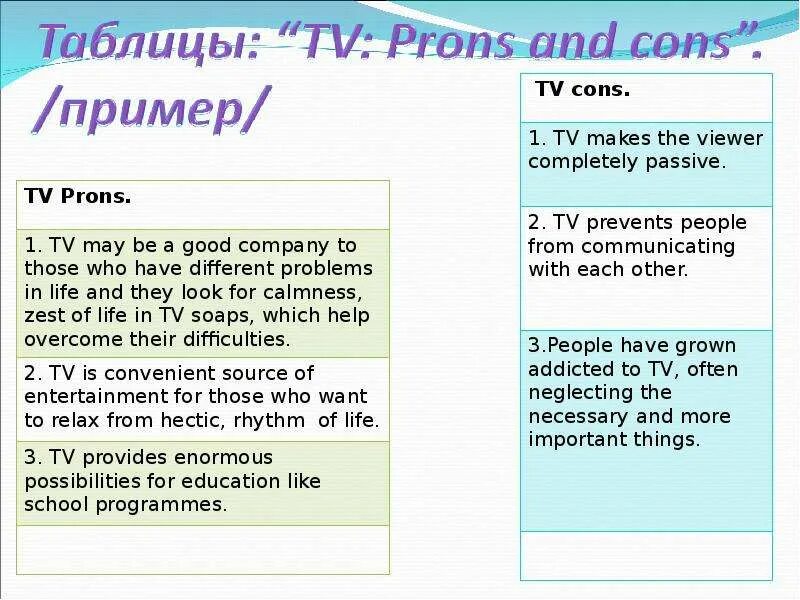 Таблицы: “TV: Prons and cons”. /пример/

| TV Prons. |
|---|
| 1. TV may be a good company to those who have different problems in life and they look for calmness, zest of life in TV soaps, which help overcome their difficulties. |
| 2. TV is convenient source of entertainment for those who want to relax from hectic, rhythm of life. |
| 3. TV provides enormous possibilities for education like school programmes. |
| |

| TV cons. |
|---|
| 1. TV makes the viewer completely passive. |
| 2. TV prevents people from communicating with each other. |
| 3.People have grown addicted to TV, often neglecting the necessary and more important things. |
| |